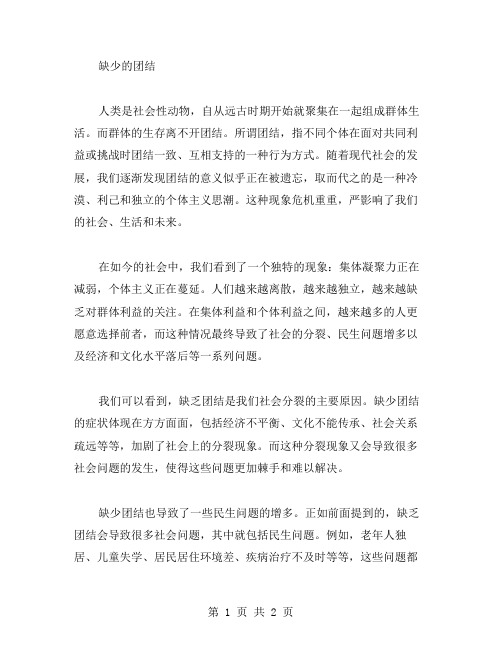 缺少的团结

人类是社会性动物，自从远古时期开始就聚集在一起组成群体生活。而群体的生存离不开团结。所谓团结，指不同个体在面对共同利益或挑战时团结一致、互相支持的一种行为方式。随着现代社会的发展，我们逐渐发现团结的意义似乎正在被遗忘，取而代之的是一种冷漠、利己和独立的个体主义思潮。这种现象危机重重，严影响了我们的社会、生活和未来。

在如今的社会中，我们看到了一个独特的现象：集体凝聚力正在减弱，个体主义正在蔓延。人们越来越离散，越来越独立，越来越缺乏对群体利益的关注。在集体利益和个体利益之间，越来越多的人更愿意选择前者，而这种情况最终导致了社会的分裂、民生问题增多以及经济和文化水平落后等一系列问题。

我们可以看到，缺乏团结是我们社会分裂的主要原因。缺少团结的症状体现在方方面面，包括经济不平衡、文化不能传承、社会关系疏远等等，加剧了社会上的分裂现象。而这种分裂现象又会导致很多社会问题的发生，使得这些问题更加棘手和难以解决。

缺少团结也导致了一些民生问题的增多。正如前面提到的，缺乏团结会导致很多社会问题，其中就包括民生问题。例如，老年人独居、儿童失学、居民居住环境差、疾病治疗不及时等等，这些问题都

第 1 页 共 2 页